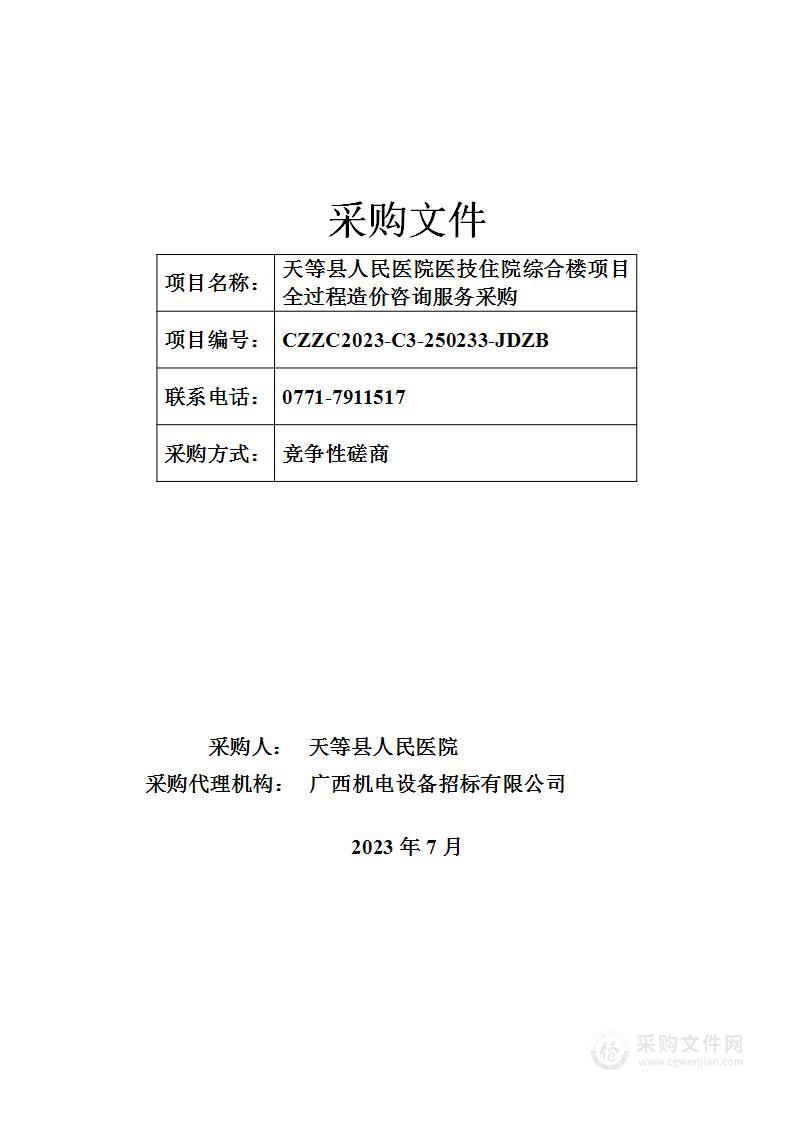 采购文件

| 项目名称： | 天等县人民医院医技住院综合楼项目全过程造价咨询服务采购 |
|---|---|
| 项目编号： | CZZC2023-C3-250233-JDZB |
| 联系电话： | 0771-7911517 |
| 采购方式： | 竞争性磋商 |

采购人： 天等县人民医院
采购代理机构： 广西机电设备招标有限公司

2023 年 7 月

采购文件网
www.cgwenjian.com